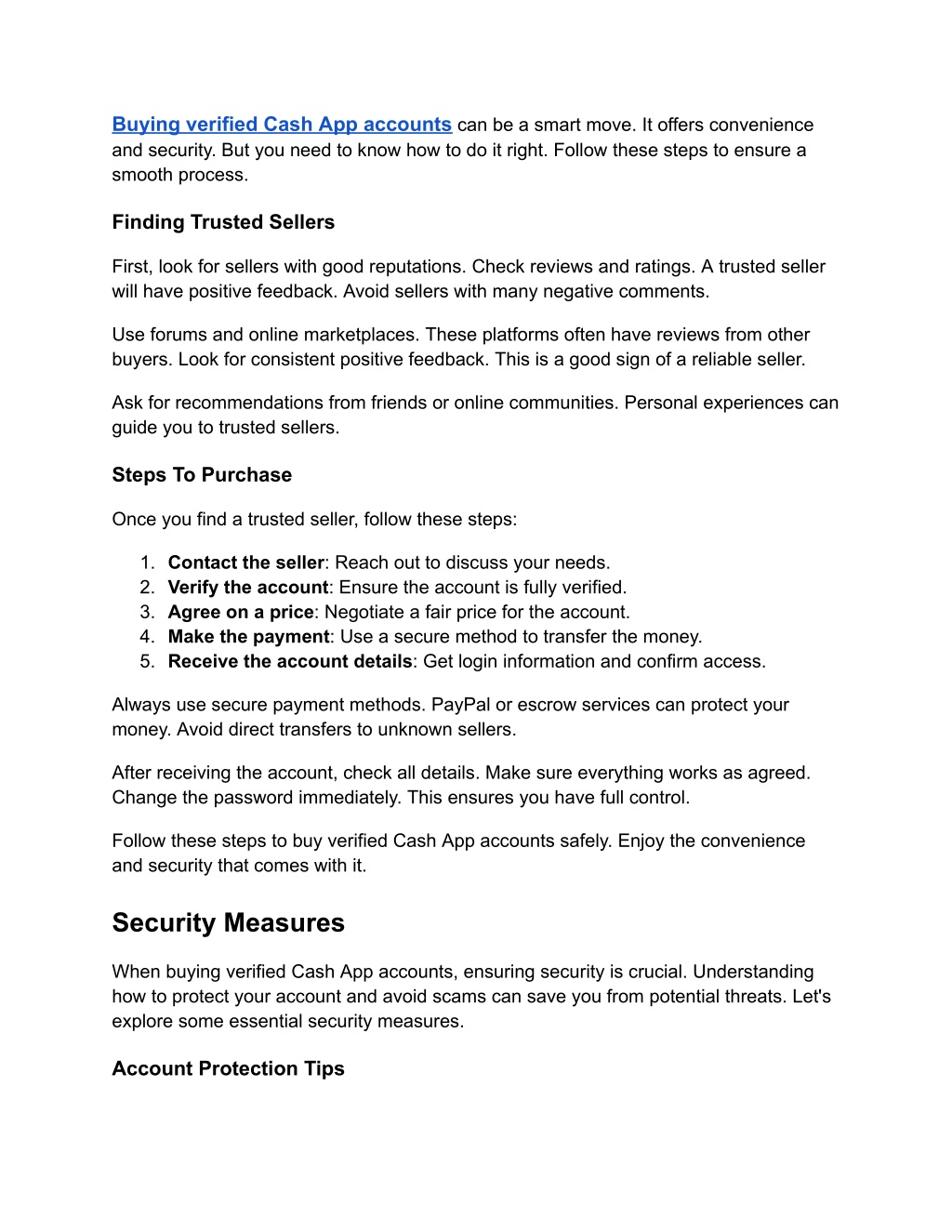 Buying verified Cash App accounts can be a smart move. It offers convenience and security. But you need to know how to do it right. Follow these steps to ensure a smooth process.

Finding Trusted Sellers

First, look for sellers with good reputations. Check reviews and ratings. A trusted seller will have positive feedback. Avoid sellers with many negative comments.

Use forums and online marketplaces. These platforms often have reviews from other buyers. Look for consistent positive feedback. This is a good sign of a reliable seller.

Ask for recommendations from friends or online communities. Personal experiences can guide you to trusted sellers.

Steps To Purchase

Once you find a trusted seller, follow these steps:

1. Contact the seller: Reach out to discuss your needs.
2. Verify the account: Ensure the account is fully verified.
3. Agree on a price: Negotiate a fair price for the account.
4. Make the payment: Use a secure method to transfer the money.
5. Receive the account details: Get login information and confirm access.

Always use secure payment methods. PayPal or escrow services can protect your money. Avoid direct transfers to unknown sellers.

After receiving the account, check all details. Make sure everything works as agreed. Change the password immediately. This ensures you have full control.

Follow these steps to buy verified Cash App accounts safely. Enjoy the convenience and security that comes with it.

Security Measures

When buying verified Cash App accounts, ensuring security is crucial. Understanding how to protect your account and avoid scams can save you from potential threats. Let's explore some essential security measures.

Account Protection Tips